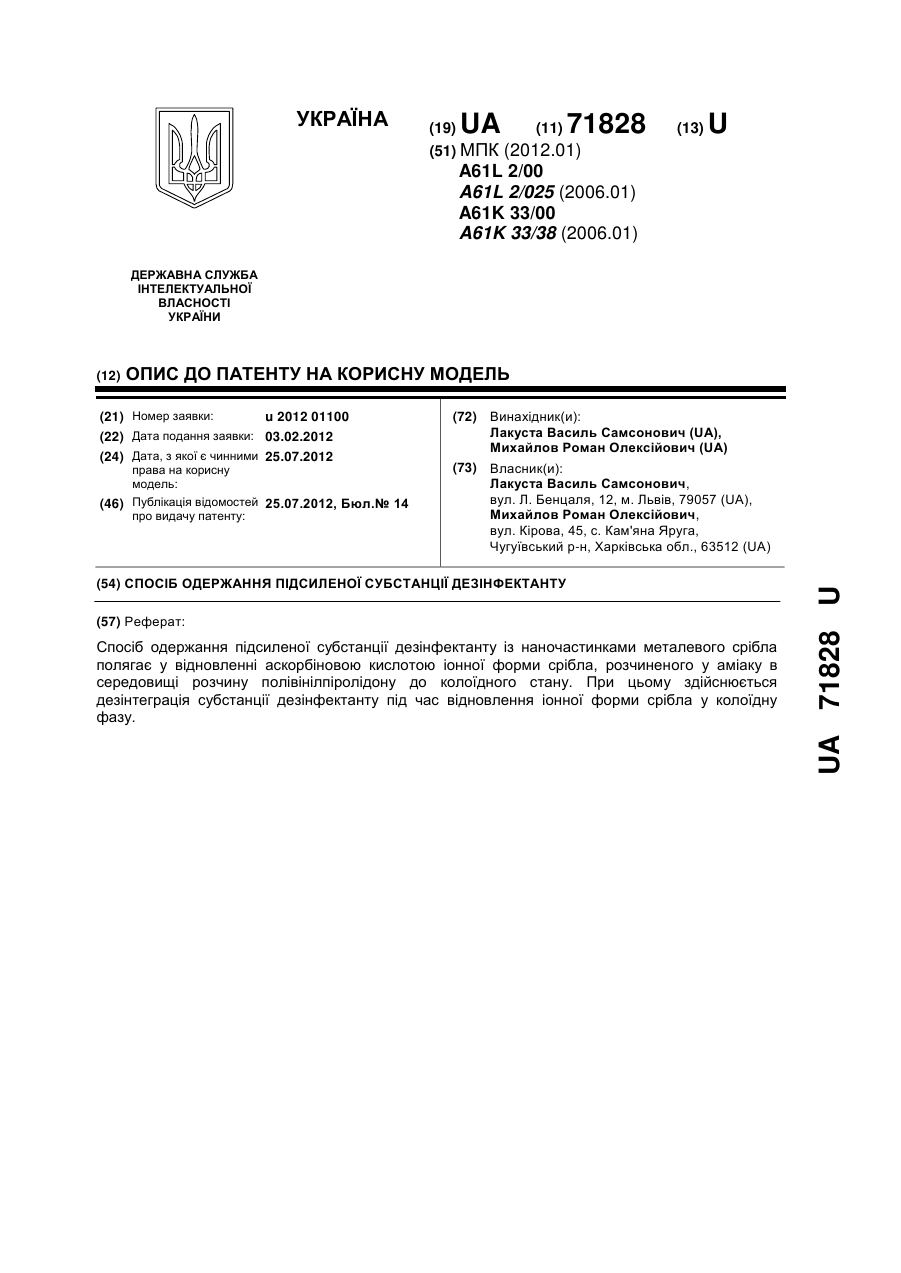 УКРАЇНА

(19) UA (11) 71828 (13) U

(51) МПК (2012.01)
A61L 2/00
A61L 2/025 (2006.01)
A61K 33/00
A61K 33/38 (2006.01)

ДЕРЖАВНА СЛУЖБА ІНТЕЛЕКТУАЛЬНОЇ ВЛАСНОСТІ УКРАЇНИ

(12) ОПИС ДО ПАТЕНТУ НА КОРИСНУ МОДЕЛЬ

(21) Номер заявки: u 2012 01100
(22) Дата подання заявки: 03.02.2012
(24) Дата, з якої є чинними права на корисну модель: 25.07.2012
(46) Публікація відомостей про видачу патенту: 25.07.2012, Бюл.№ 14

(72) Винахідник(и):
Лакуста Василь Самсонович (UA),
Михайлов Роман Олексійович (UA)

(73) Власник(и):
Лакуста Василь Самсонович,
вул. Л. Бенцаля, 12, м. Львів, 79057 (UA),
Михайлов Роман Олексійович,
вул. Кірова, 45, с. Кам'яна Яруга,
Чугуївський р-н, Харківська обл., 63512 (UA)

(54) СПОСІБ ОДЕРЖАННЯ ПІДСИЛЕНОЇ СУБСТАНЦІЇ ДЕЗІНФЕКТАНТУ

(57) Реферат:

Спосіб одержання підсиленої субстанції дезінфектанту із наночастинками металевого срібла полягає у відновленні аскорбіновою кислотою іонної форми срібла, розчиненого у аміаку в середовищі розчину полівінілпіролідону до колоїдного стану. При цьому здійснюється дезінтеграція субстанції дезінфектанту під час відновлення іонної форми срібла у колоїдну фазу.

UA 71828 U